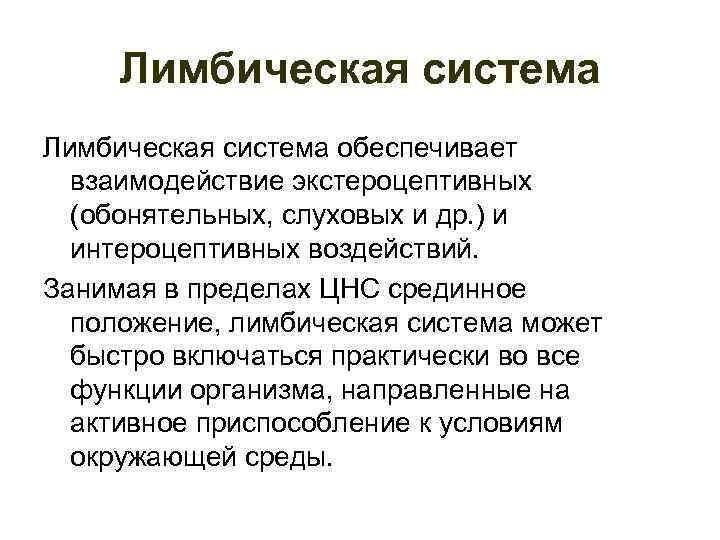 Лимбическая система

Лимбическая система обеспечивает взаимодействие экстероцептивных (обонятельных, слуховых и др.) и интероцептивных воздействий.

Занимая в пределах ЦНС срединное положение, лимбическая система может быстро включаться практически во все функции организма, направленные на активное приспособление к условиям окружающей среды.